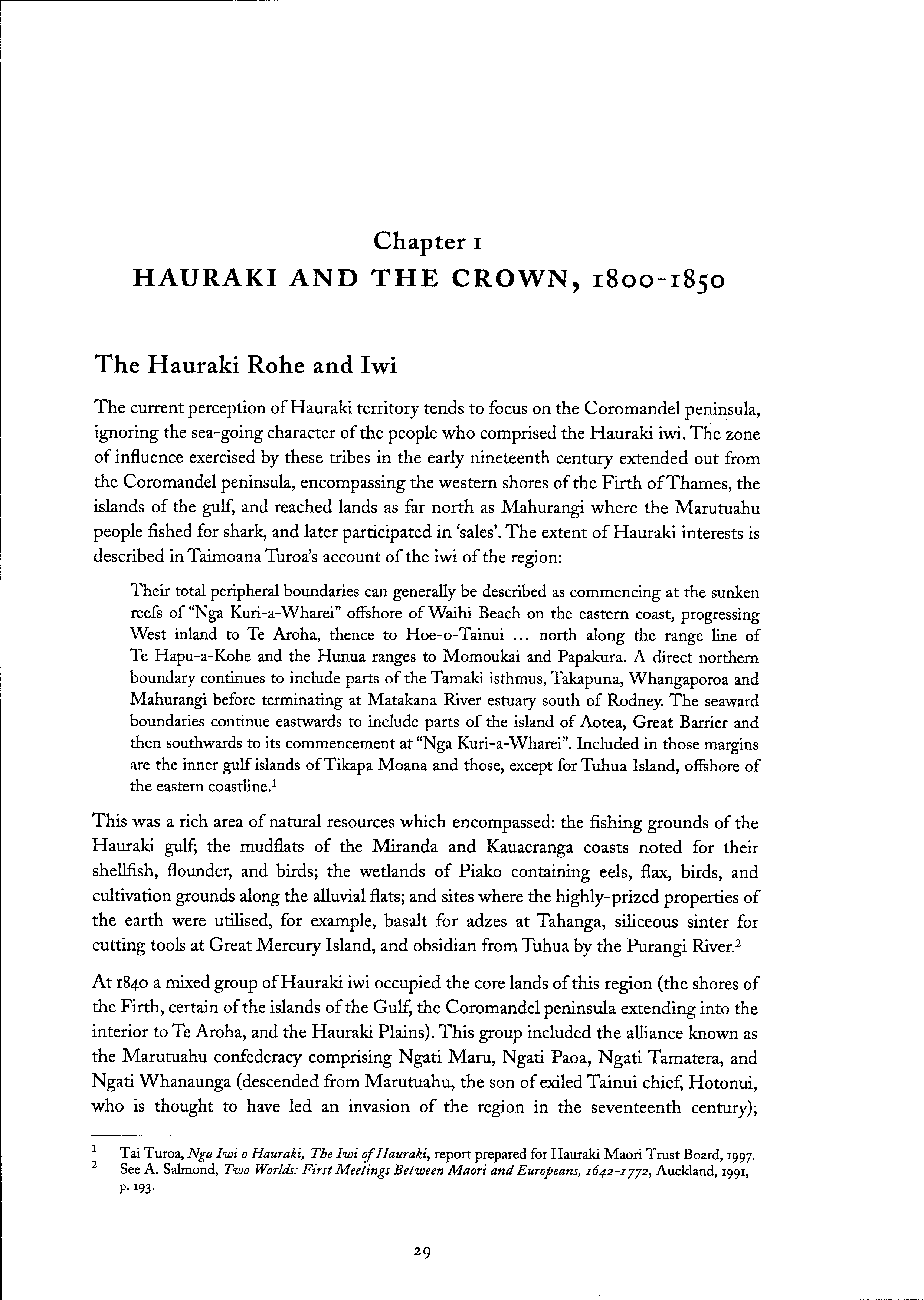 Chapter 1
HAURAKI AND THE CROWN, 1800-1850

The Hauraki Rohe and Iwi

The current perception of Hauraki territory tends to focus on the Coromandel peninsula, ignoring the sea-going character of the people who comprised the Hauraki iwi. The zone of influence exercised by these tribes in the early nineteenth century extended out from the Coromandel peninsula, encompassing the western shores of the Firth of Thames, the islands of the gulf, and reached lands as far north as Mahurangi where the Marutuahu people fished for shark, and later participated in 'sales'. The extent of Hauraki interests is described in Taimoana Turoa's account of the iwi of the region:

Their total peripheral boundaries can generally be described as commencing at the sunken reefs of "Nga Kuri-a-Wharei" offshore of Waihi Beach on the eastern coast, progressing West inland to Te Aroha, thence to Hoe-o-Tainui ... north along the range line of Te Hapu-a-Kohe and the Hunua ranges to Momoukai and Papakura. A direct northern boundary continues to include parts of the Tamaki isthmus, Takapuna, Whangaporoa and Mahurangi before terminating at Matakana River estuary south of Rodney. The seaward boundaries continue eastwards to include parts of the island of Aotea, Great Barrier and then southwards to its commencement at "Nga Kuri-a-Wharei". Included in those margins are the inner gulf islands of Tikapa Moana and those, except for Tuhua Island, offshore of the eastern coastline.$^1$

This was a rich area of natural resources which encompassed: the fishing grounds of the Hauraki gulf; the mudflats of the Miranda and Kauaeranga coasts noted for their shellfish, flounder, and birds; the wetlands of Piako containing eels, flax, birds, and cultivation grounds along the alluvial flats; and sites where the highly-prized properties of the earth were utilised, for example, basalt for adzes at Tahanga, siliceous sinter for cutting tools at Great Mercury Island, and obsidian from Tuhua by the Purangi River.$^2$

At 1840 a mixed group of Hauraki iwi occupied the core lands of this region (the shores of the Firth, certain of the islands of the Gulf, the Coromandel peninsula extending into the interior to Te Aroha, and the Hauraki Plains). This group included the alliance known as the Marutuahu confederacy comprising Ngati Maru, Ngati Paoa, Ngati Tamatera, and Ngati Whanaunga (descended from Marutuahu, the son of exiled Tainui chief, Hotonui, who is thought to have led an invasion of the region in the seventeenth century);

1 Tai Turoa, Nga Iwi o Hauraki, The Iwi of Hauraki, report prepared for Hauraki Maori Trust Board, 1997.
2 See A. Salmond, Two Worlds: First Meetings Between Maori and Europeans, 1642-1772, Auckland, 1991, p. 193.

29